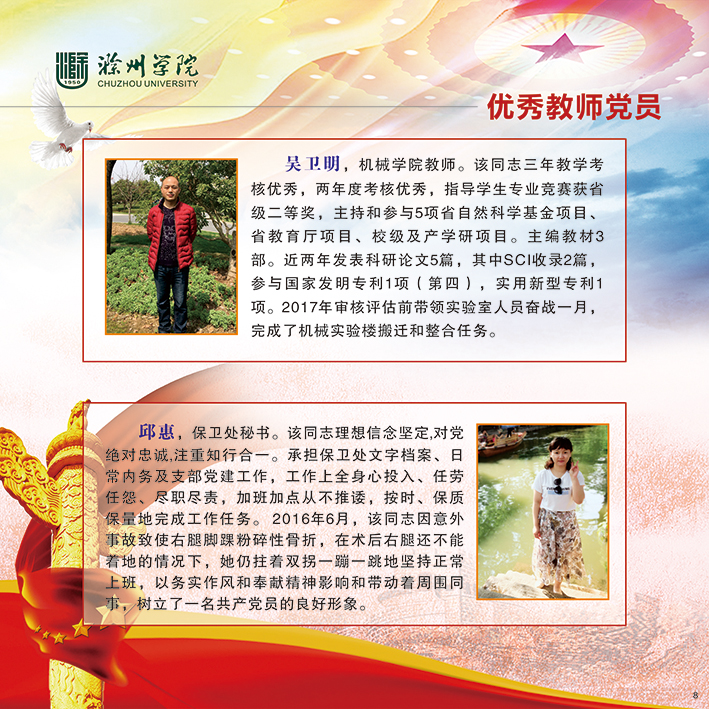 1950
滁州学院
CHUZHOU UNIVERSITY

优秀教师党员

吴卫明，机械学院教师。该同志三年教学考核优秀，两年度考核优秀，指导学生专业竞赛获省级二等奖，主持和参与5项省自然科学基金项目、省教育厅项目、校级及产学研项目。主编教材3部。近两年发表科研论文5篇，其中SCI收录2篇，参与国家发明专利1项（第四），实用新型专利1项。2017年审核评估前带领实验室人员奋战一月，完成了机械实验楼搬迁和整合任务。

邱惠，保卫处秘书。该同志理想信念坚定,对党绝对忠诚,注重知行合一。承担保卫处文字档案、日常内务及支部党建工作，工作上全身心投入、任劳任怨、尽职尽责，加班加点从不推诿，按时、保质保量地完成工作任务。2016年6月，该同志因意外事故致使右腿脚踝粉碎性骨折，在术后右腿还不能着地的情况下，她仍拄着双拐一蹦一跳地坚持正常上班，以务实作风和奉献精神影响和带动着周围同事，树立了一名共产党员的良好形象。

8